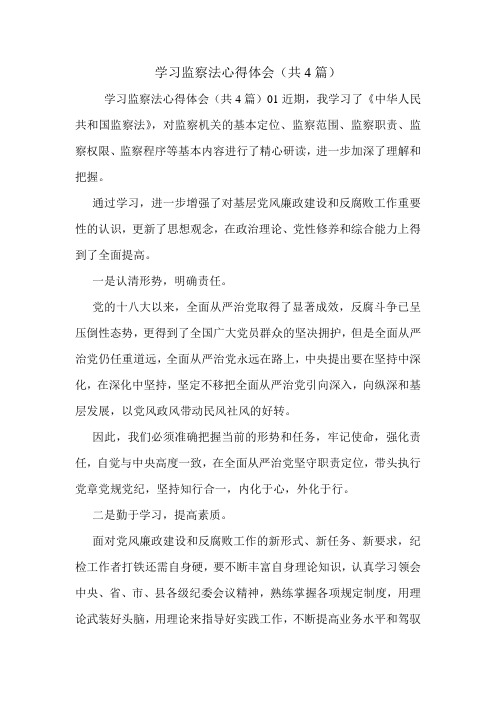 学习监察法心得体会（共4篇）

学习监察法心得体会（共4篇）01 近期，我学习了《中华人民共和国监察法》，对监察机关的基本定位、监察范围、监察职责、监察权限、监察程序等基本内容进行了精心研读，进一步加深了理解和把握。

通过学习，进一步增强了对基层党风廉政建设和反腐败工作重要性的认识，更新了思想观念，在政治理论、党性修养和综合能力上得到了全面提高。

一是认清形势，明确责任。

党的十八大以来，全面从严治党取得了显著成效，反腐斗争已呈压倒性态势，更得到了全国广大党员群众的坚决拥护，但是全面从严治党仍任重道远，全面从严治党永远在路上，中央提出要在坚持中深化，在深化中坚持，坚定不移把全面从严治党引向深入，向纵深和基层发展，以党风政风带动民风社风的好转。

因此，我们必须准确把握当前的形势和任务，牢记使命，强化责任，自觉与中央高度一致，在全面从严治党坚守职责定位，带头执行党章党规党纪，坚持知行合一，内化于心，外化于行。

二是勤于学习，提高素质。

面对党风廉政建设和反腐败工作的新形式、新任务、新要求，纪检工作者打铁还需自身硬，要不断丰富自身理论知识，认真学习领会中央、省、市、县各级纪委会议精神，熟练掌握各项规定制度，用理论武装好头脑，用理论来指导好实践工作，不断提高业务水平和驾驭